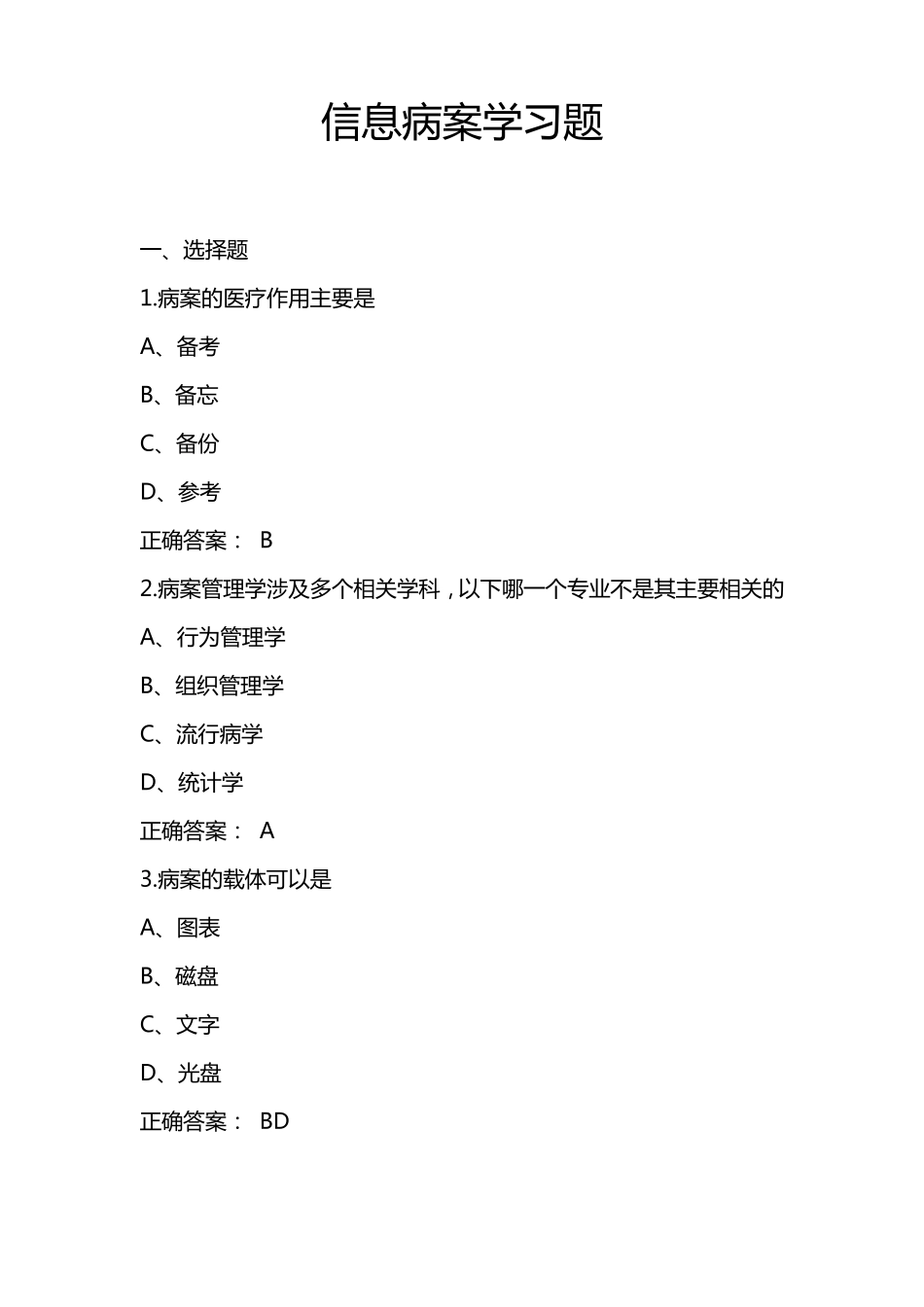 信息病案学习题

一、选择题

1.病案的医疗作用主要是

A、备考

B、备忘

C、备份

D、参考

正确答案： B

2.病案管理学涉及多个相关学科，以下哪一个专业不是其主要相关的

A、行为管理学

B、组织管理学

C、流行病学

D、统计学

正确答案： A

3.病案的载体可以是

A、图表

B、磁盘

C、文字

D、光盘

正确答案： BD